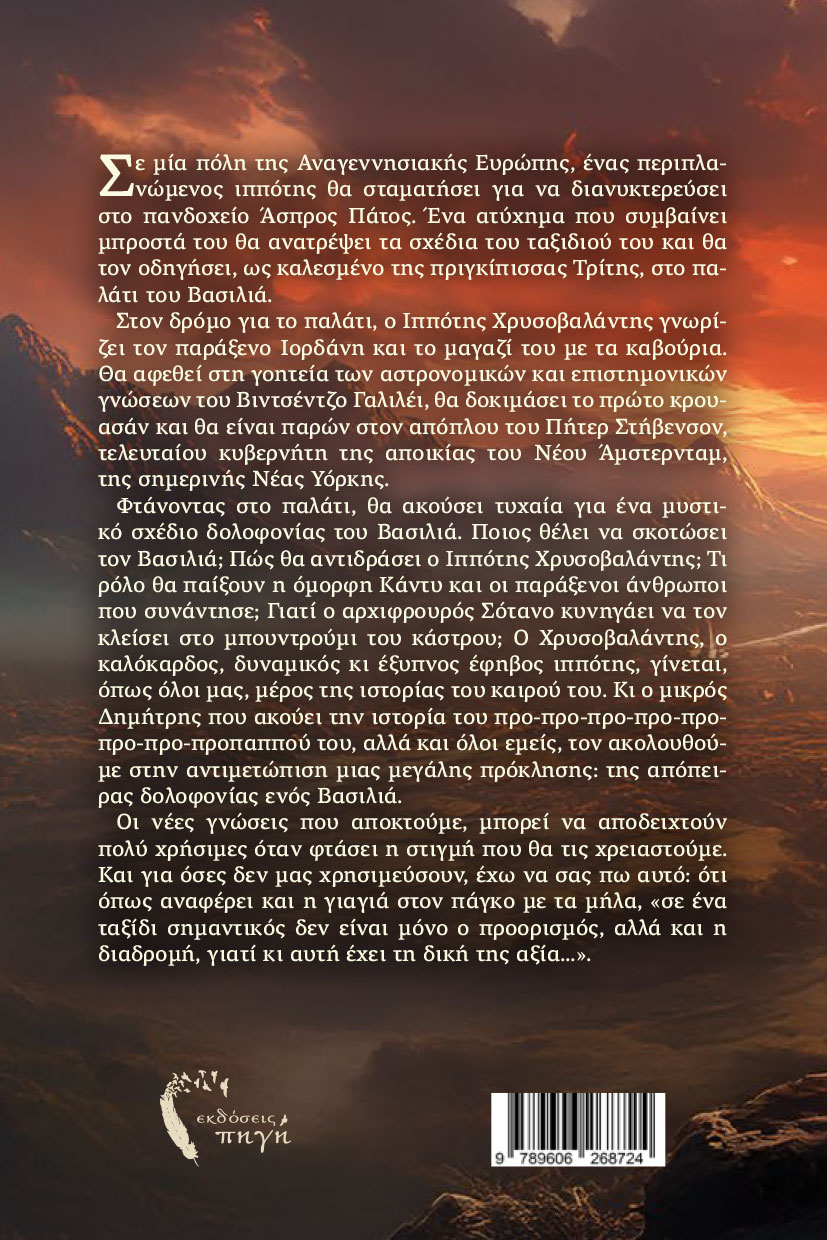 Σε μία πόλη της Αναγεννησιακής Ευρώπης, ένας περιπλανώμενος ιππότης θα σταματήσει για να διανυκτερεύσει στο πανδοχείο Άσπρος Πάτος. Ένα ατύχημα που συμβαίνει μπροστά του θα ανατρέψει τα σχέδια του ταξιδιού του και θα τον οδηγήσει, ως καλεσμένο της πριγκίπισσας Τρίτης, στο παλάτι του Βασιλιά.

Στον δρόμο για το παλάτι, ο Ιππότης Χρυσοβαλάντης γνωρίζει τον παράξενο Ιορδάνη και το μαγαζί του με τα καβούρια. Θα αφεθεί στη γοητεία των αστρονομικών και επιστημονικών γνώσεων του Βιντσέντζο Γαλιλέι, θα δοκιμάσει το πρώτο κρουασάν και θα είναι παρών στον απόπλου του Πήτερ Στήβενσον, τελευταίου κυβερνήτη της αποικίας του Νέου Άμστερνταμ, της σημερινής Νέας Υόρκης.

Φτάνοντας στο παλάτι, θα ακούσει τυχαία για ένα μυστικό σχέδιο δολοφονίας του Βασιλιά. Ποιος θέλει να σκοτώσει τον Βασιλιά; Πώς θα αντιδράσει ο Ιππότης Χρυσοβαλάντης; Τι ρόλο θα παίξουν η όμορφη Κάντυ και οι παράξενοι άνθρωποι που συνάντησε; Γιατί ο αρχιφρουρός Σότανο κυνηγάει να τον κλείσει στο μπουντρούμι του κάστρου; Ο Χρυσοβαλάντης, ο καλόκαρδος, δυναμικός κι έξυπνος έφηβος ιππότης, γίνεται, όπως όλοι μας, μέρος της ιστορίας του καιρού του. Κι ο μικρός Δημήτρης που ακούει την ιστορία του προ-προ-προ-προ-προ-προ-προ-προπαππού του, αλλά και όλοι εμείς, τον ακολουθούμε στην αντιμετώπιση μιας μεγάλης πρόκλησης: της απόπειρας δολοφονίας ενός Βασιλιά.

Οι νέες γνώσεις που αποκτούμε, μπορεί να αποδειχτούν πολύ χρήσιμες όταν φτάσει η στιγμή που θα τις χρειαστούμε. Και για όσες δεν μας χρησιμεύσουν, έχω να σας πω αυτό: ότι όπως αναφέρει και η γιαγιά στον πάγκο με τα μήλα, «σε ένα ταξίδι σημαντικός δεν είναι μόνο ο προορισμός, αλλά και η διαδρομή, γιατί κι αυτή έχει τη δική της αξία...».

εκδόσεις πηγή

9 789606 268724